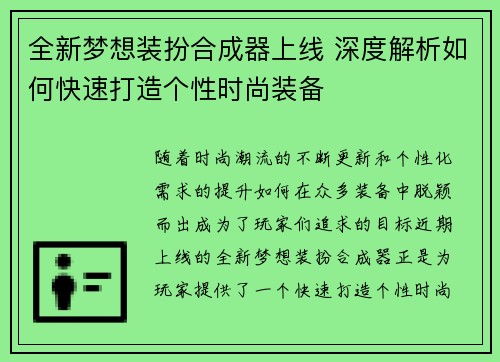 全新梦想装扮合成器上线 深度解析如何快速打造个性时尚装备

随着时尚潮流的不断更新和个性化需求的提升如何在众多装备中脱颖而出成为了玩家们追求的目标近期上线的全新梦想装扮合成器正是为玩家提供了一个快速打造个性时尚